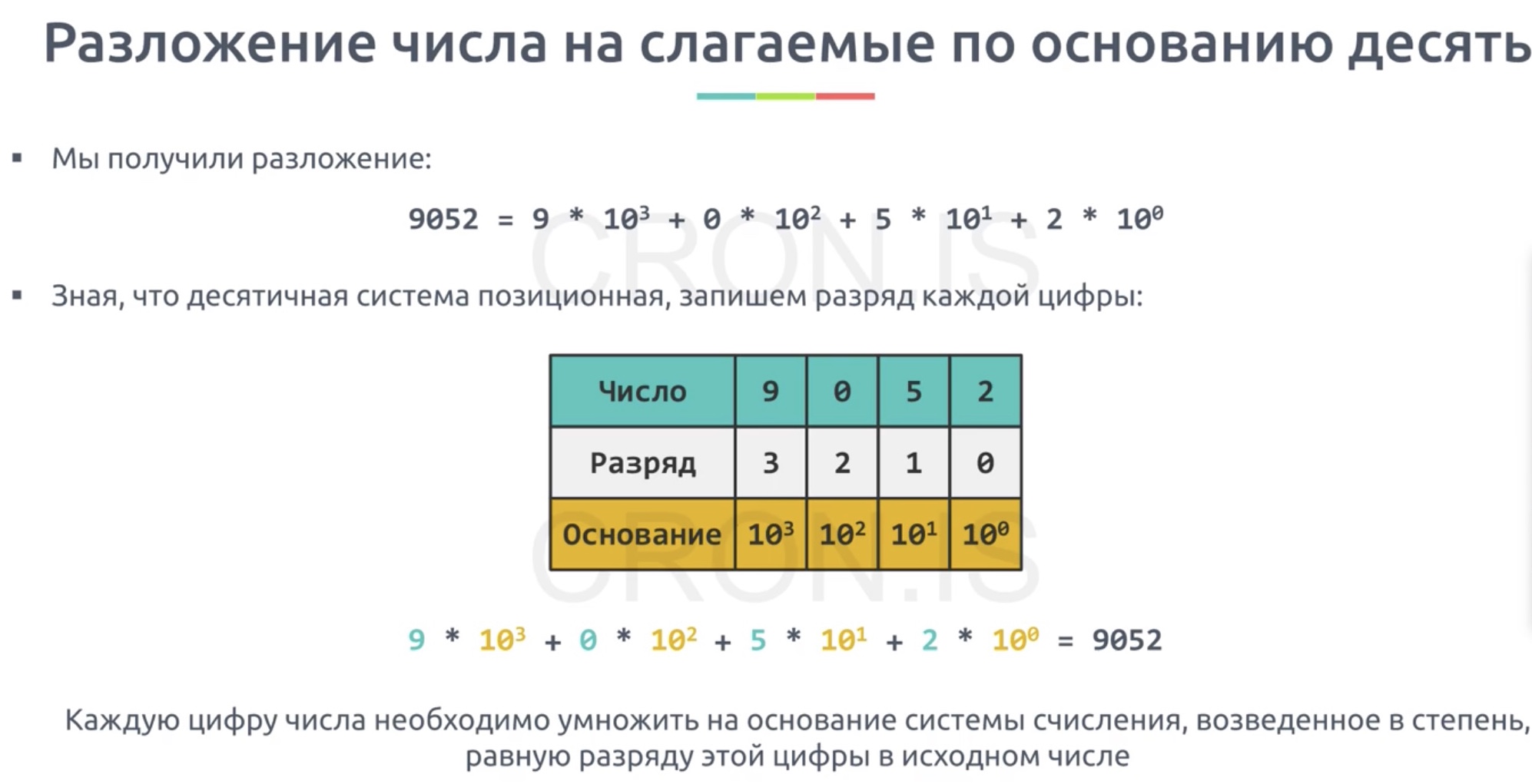 Разложение числа на слагаемые по основанию десять

▪ Мы получили разложение:

$9052 = 9 * 10^3 + 0 * 10^2 + 5 * 10^1 + 2 * 10^0$

CRON.IS

▪ Зная, что десятичная система позиционная, запишем разряд каждой цифры:

| Число | 9 | 0 | 5 | 2 |
|---|---|---|---|---|
| Разряд | 3 | 2 | 1 | 0 |
| Основание | $10^3$ | $10^2$ | $10^1$ | $10^0$ |

CRON.IS

$9 * 10^3 + 0 * 10^2 + 5 * 10^1 + 2 * 10^0 = 9052$

Каждую цифру числа необходимо умножить на основание системы счисления, возведенное в степень, равную разряду этой цифры в исходном числе